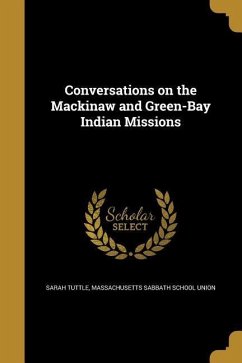 Conversations on the Mackinaw and Green-Bay Indian Missions

Scholar SELECT

SARAH TUTTLE, MASSACHUSETTS SABBATH SCHOOL UNION